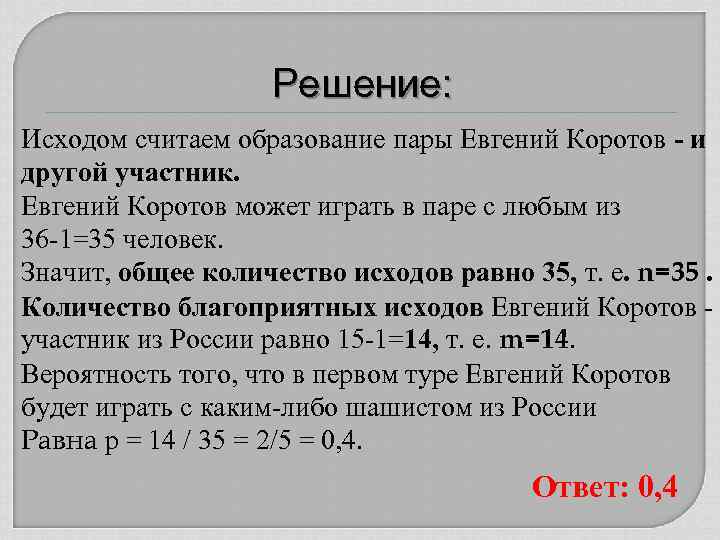 Решение:

Исходом считаем образование пары Евгений Коротов - и другой участник.
Евгений Коротов может играть в паре с любым из 36-1=35 человек.
Значит, общее количество исходов равно 35, т. е. n=35 .
Количество благоприятных исходов Евгений Коротов - участник из России равно 15-1=14, т. е. m=14.
Вероятность того, что в первом туре Евгений Коротов будет играть с каким-либо шашистом из России Равна p = 14 / 35 = 2/5 = 0,4.

Ответ: 0,4